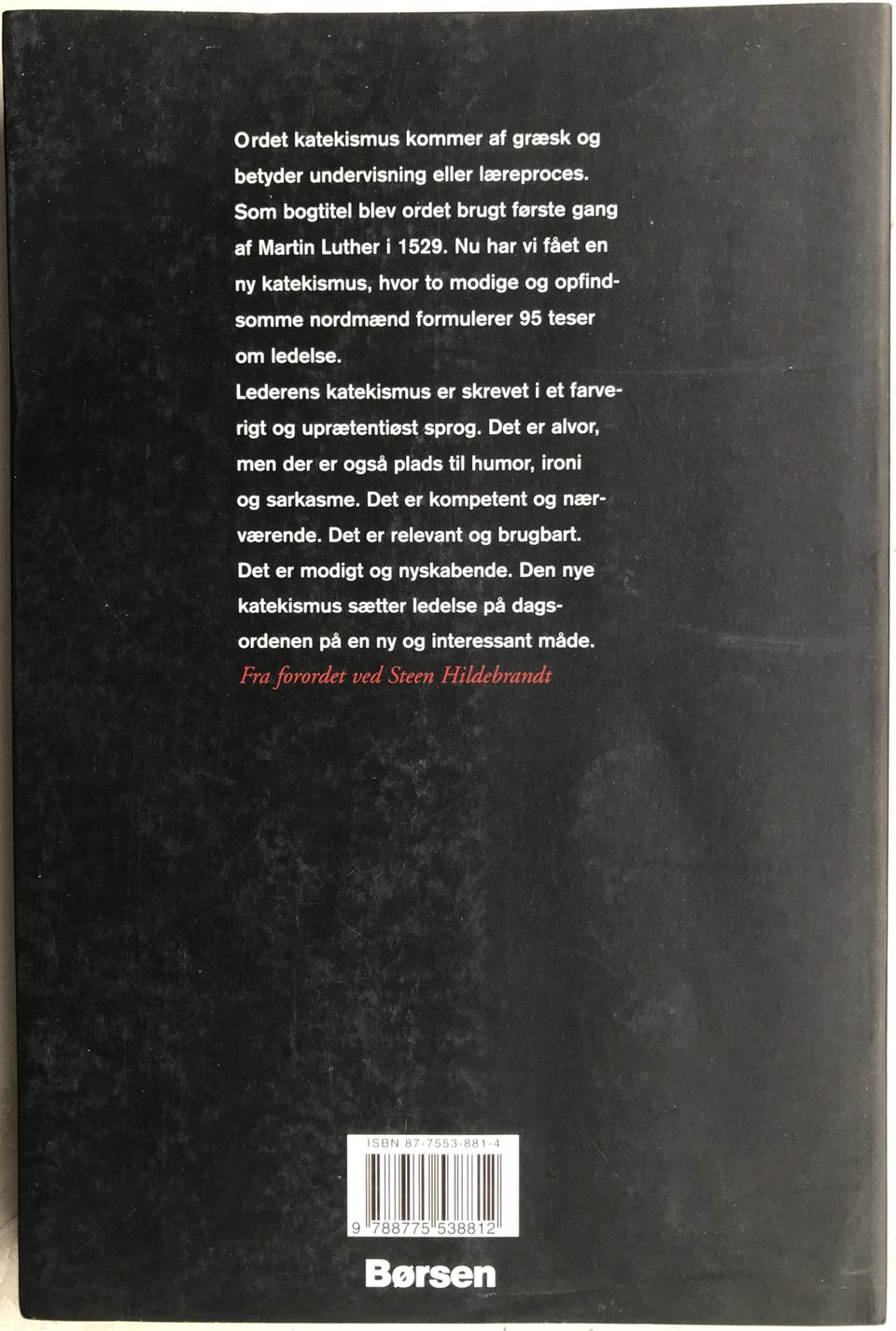 Ordet katekismus kommer af græsk og betyder undervisning eller læreproces. Som bogtitel blev ordet brugt første gang af Martin Luther i 1529. Nu har vi fået en ny katekismus, hvor to modige og opfindsomme nordmænd formulerer 95 teser om ledelse.
Lederens katekismus er skrevet i et farverigt og uprætentiøst sprog. Det er alvor, men der er også plads til humor, ironi og sarkasme. Det er kompetent og nærværende. Det er relevant og brugbart. Det er modigt og nyskabende. Den nye katekismus sætter ledelse på dagsordenen på en ny og interessant måde.
Fra forordet ved Steen Hildebrandt

ISBN 87-7553-881-4

9 788775 538812

Børsen